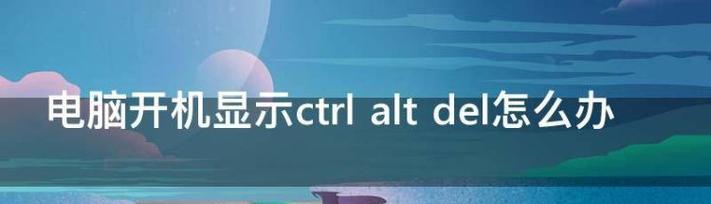 电脑开机显示ctrl alt del怎么办